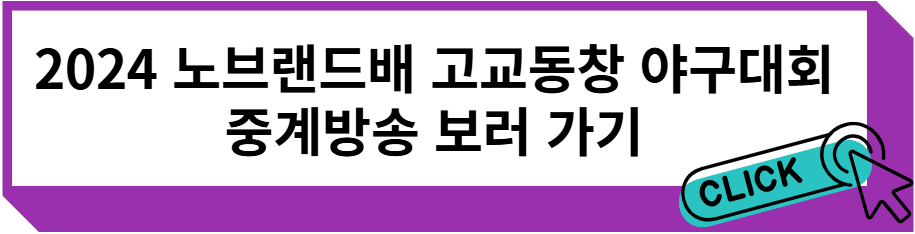 2024 노브랜드배 고교동창 야구대회 중계방송 보러 가기

CLICK